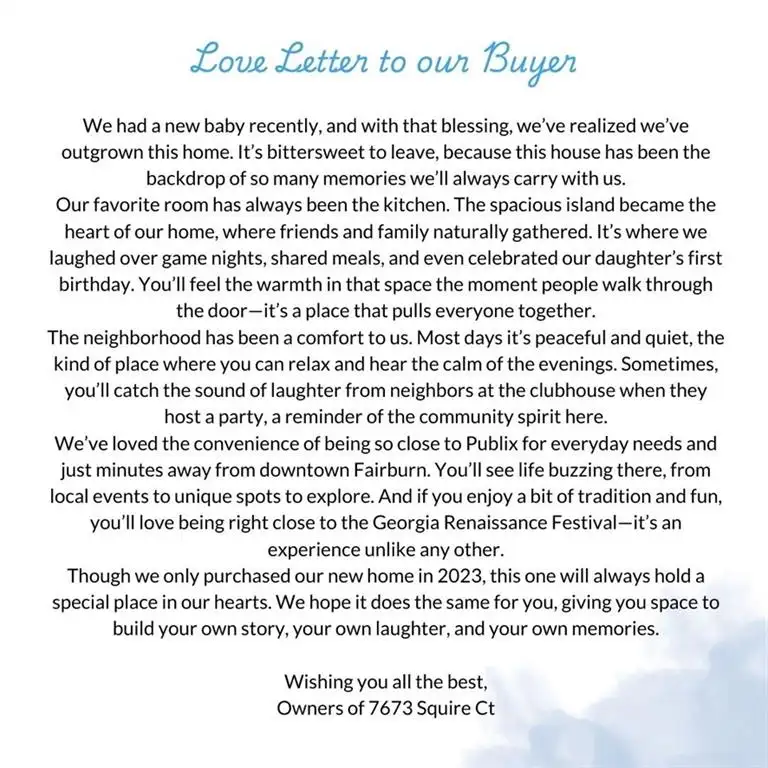 Love Letter to our Buyer

We had a new baby recently, and with that blessing, we've realized we've outgrown this home. It's bittersweet to leave, because this house has been the backdrop of so many memories we'll always carry with us.
Our favorite room has always been the kitchen. The spacious island became the heart of our home, where friends and family naturally gathered. It's where we laughed over game nights, shared meals, and even celebrated our daughter's first birthday. You'll feel the warmth in that space the moment people walk through the door—it's a place that pulls everyone together.
The neighborhood has been a comfort to us. Most days it's peaceful and quiet, the kind of place where you can relax and hear the calm of the evenings. Sometimes, you'll catch the sound of laughter from neighbors at the clubhouse when they host a party, a reminder of the community spirit here.
We've loved the convenience of being so close to Publix for everyday needs and just minutes away from downtown Fairburn. You'll see life buzzing there, from local events to unique spots to explore. And if you enjoy a bit of tradition and fun, you'll love being right close to the Georgia Renaissance Festival—it's an experience unlike any other.
Though we only purchased our new home in 2023, this one will always hold a special place in our hearts. We hope it does the same for you, giving you space to build your own story, your own laughter, and your own memories.

Wishing you all the best,
Owners of 7673 Squire Ct